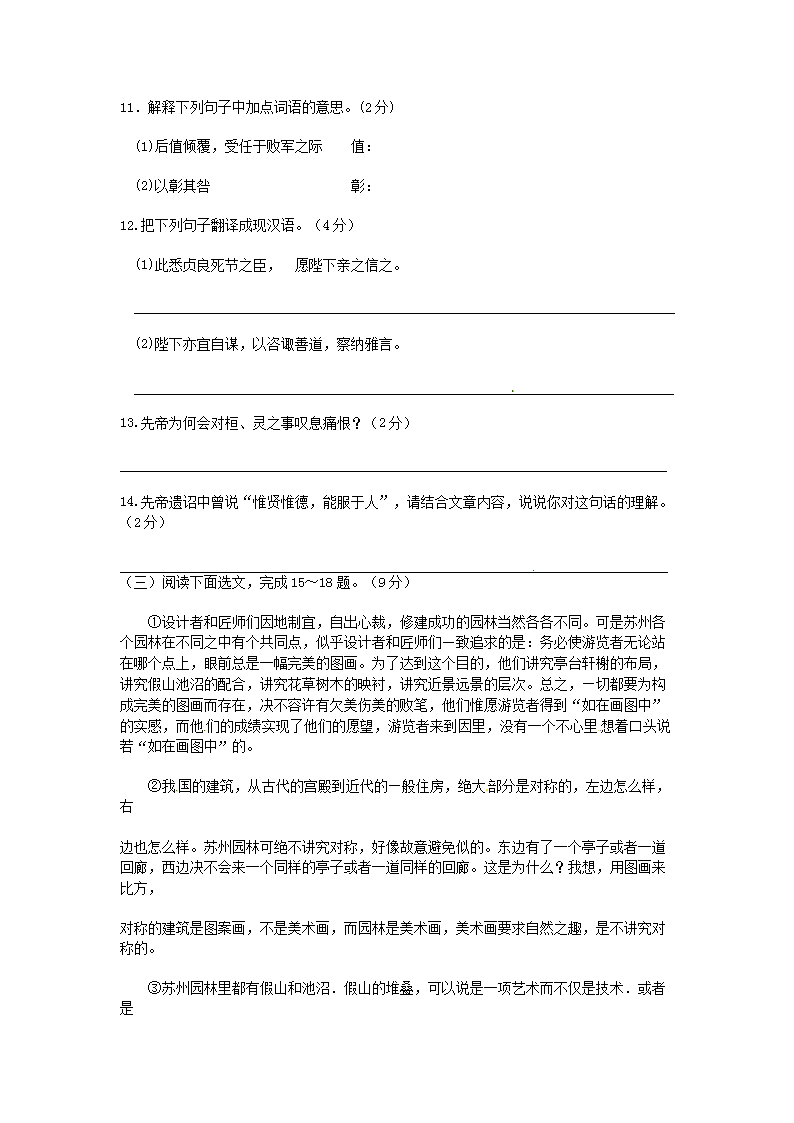 11．解释下列句子中加点词语的意思。(2分)

⑴后值倾覆，受任于败军之际　　值：

⑵以彰其咎　　　　　　　　　　彰：

12.把下列句子翻译成现汉语。（4分）

⑴此悉贞良死节之臣，　愿陛下亲之信之。

⑵陛下亦宜自谋，以咨诹善道，察纳雅言。

13.先帝为何会对桓、灵之事叹息痛恨？（2分）

14.先帝遗诏中曾说“惟贤惟德，能服于人”，请结合文章内容，说说你对这句话的理解。（2分）

（三）阅读下面选文，完成15～18题。（9分）

①设计者和匠师们因地制宜，自出心裁，修建成功的园林当然各各不同。可是苏州各个园林在不同之中有个共同点，似乎设计者和匠师们一致追求的是：务必使游览者无论站在哪个点上，眼前总是一幅完美的图画。为了达到这个目的，他们讲究亭台轩榭的布局，讲究假山池沼的配合，讲究花草树木的映衬，讲究近景远景的层次。总之，一切都要为构成完美的图画而存在，决不容许有欠美伤美的败笔，他们惟愿游览者得到“如在画图中”的实感，而他们的成绩实现了他们的愿望，游览者来到园里，没有一个不心里想着口头说若“如在画图中”的。

②我国的建筑，从古代的宫殿到近代的一般住房，绝大部分是对称的，左边怎么样，右

边也怎么样。苏州园林可绝不讲究对称，好像故意避免似的。东边有了一个亭子或者一道回廊，西边决不会来一个同样的亭子或者一道同样的回廊。这是为什么？我想，用图画来比方，

对称的建筑是图案画，不是美术画，而园林是美术画，美术画要求自然之趣，是不讲究对称的。

③苏州园林里都有假山和池沼．假山的堆叠，可以说是一项艺术而不仅是技术．或者是